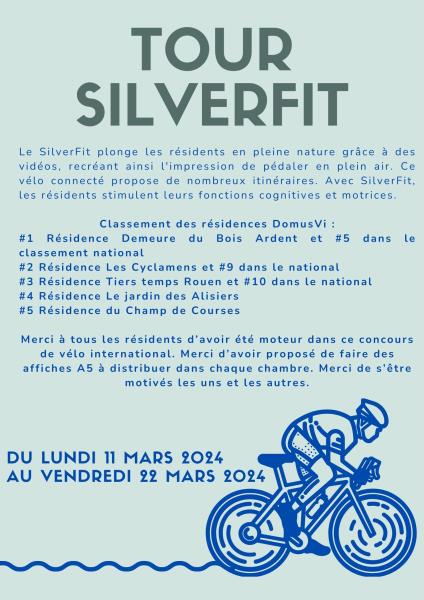 TOUR SILVERFIT

Le SilverFit plonge les résidents en pleine nature grâce à des vidéos, recréant ainsi l'impression de pédaler en plein air. Ce vélo connecté propose de nombreux itinéraires. Avec SilverFit, les résidents stimulent leurs fonctions cognitives et motrices.

Classement des résidences DomusVi :
#1 Résidence Demeure du Bois Ardent et #5 dans le classement national
#2 Résidence Les Cyclamens et #9 dans le national
#3 Résidence Tiers temps Rouen et #10 dans le national
#4 Résidence Le jardin des Alisiers
#5 Résidence du Champ de Courses

Merci à tous les résidents d'avoir été moteur dans ce concours de vélo international. Merci d'avoir proposé de faire des affiches A5 à distribuer dans chaque chambre. Merci de s'être motivés les uns et les autres.

DU LUNDI 11 MARS 2024
AU VENDREDI 22 MARS 2024